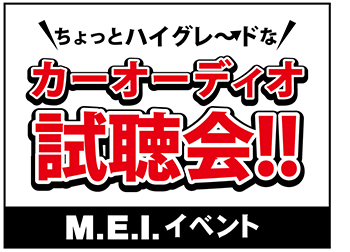 ちょっとハイグレ〜ドな

カーオーディオ

試聴会!!

M.E.I.イベント